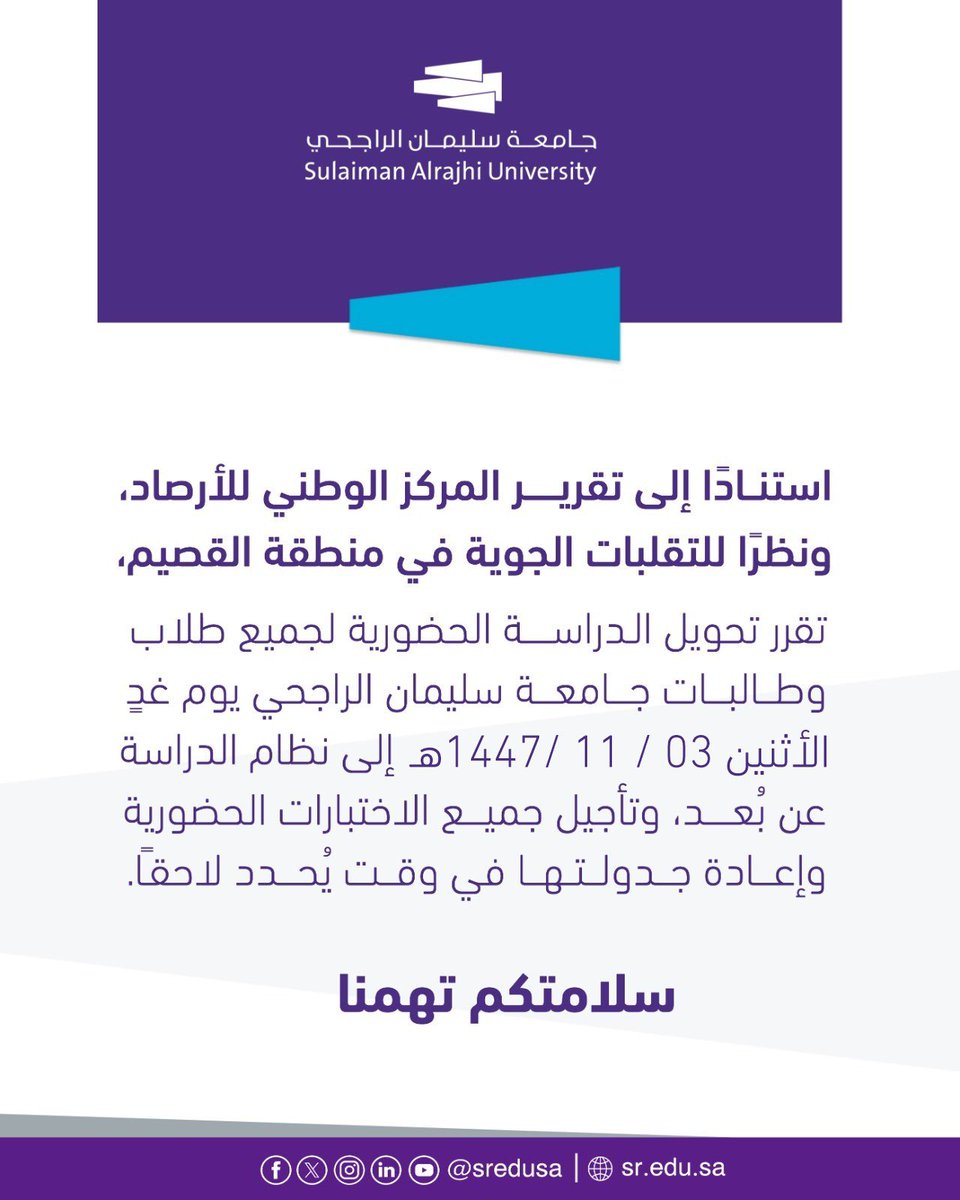 جامعة سليمان الراجحي
Sulaiman Alrajhi University

استنادًا إلى تقرير المركز الوطني للأرصاد، ونظرًا للتقلبات الجوية في منطقة القصيم،

تقرر تحويل الدراسة الحضورية لجميع طلاب وطالبات جامعة سليمان الراجحي يوم غدٍ الأثنين 03 / 11 /1447هـ إلى نظام الدراسة عن بُعد، وتأجيل جميع الاختبارات الحضورية وإعادة جدولتها في وقت يُحدد لاحقاً.

سلامتكم تهمنا

@sredusa | sr.edu.sa